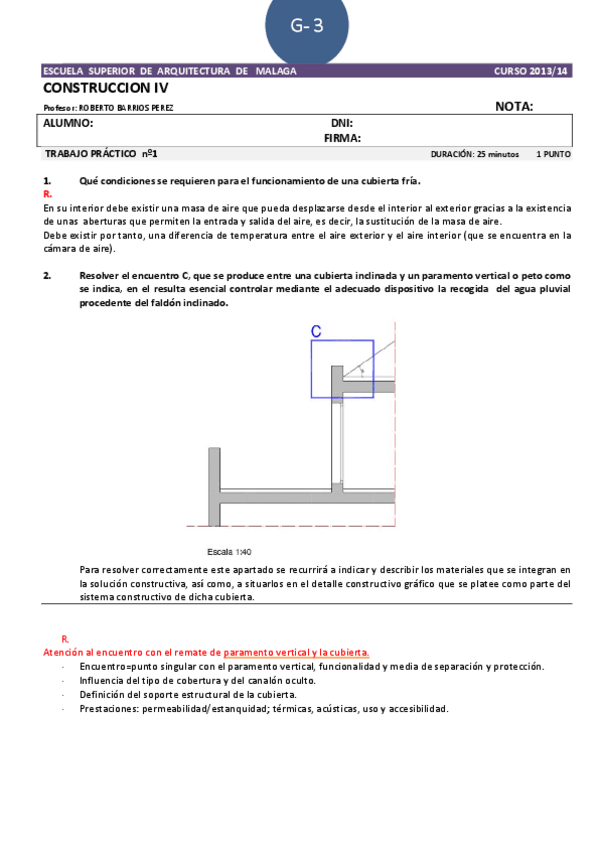 G- 3

ESCUELA SUPERIOR DE ARQUITECTURA DE MALAGA CURSO 2013/14

CONSTRUCCION IV

Profesor: ROBERTO BARRIOS PEREZ NOTA:

ALUMNO: DNI: FIRMA:

TRABAJO PRÁCTICO nº1 DURACIÓN: 25 minutos 1 PUNTO

1. Qué condiciones se requieren para el funcionamiento de una cubierta fría.

R.

En su interior debe existir una masa de aire que pueda desplazarse desde el interior al exterior gracias a la existencia de unas aberturas que permiten la entrada y salida del aire, es decir, la sustitución de la masa de aire.

Debe existir por tanto, una diferencia de temperatura entre el aire exterior y el aire interior (que se encuentra en la cámara de aire).

2. Resolver el encuentro C, que se produce entre una cubierta inclinada y un paramento vertical o peto como se indica, en el resulta esencial controlar mediante el adecuado dispositivo la recogida del agua pluvial procedente del faldón inclinado.

C

Escala 1:40

Para resolver correctamente este apartado se recurrirá a indicar y describir los materiales que se integran en la solución constructiva, así como, a situarlos en el detalle constructivo gráfico que se platee como parte del sistema constructivo de dicha cubierta.

R.

Atención al encuentro con el remate de paramento vertical y la cubierta.

- Encuentro=punto singular con el paramento vertical, funcionalidad y media de separación y protección.
- Influencia del tipo de cobertura y del canalón oculto.
- Definición del soporte estructural de la cubierta.
- Prestaciones: permeabilidad/estanquidad; térmicas, acústicas, uso y accesibilidad.